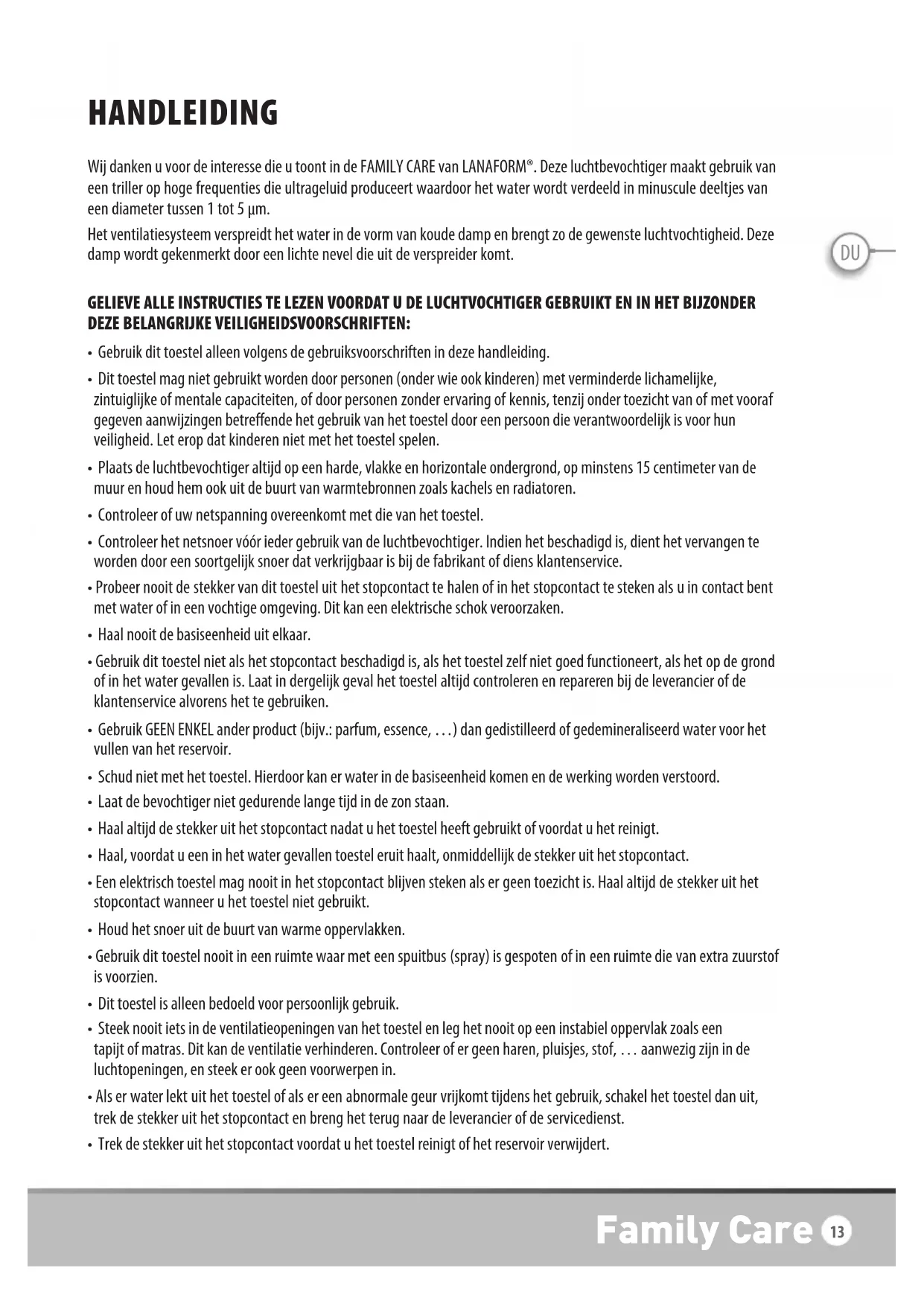 HANDLEIDING

Wij danken u voor de interesse die u toont in de FAMILY CARE van LANAFORM®. Deze luchtbevochtiger maakt gebruik van een triller op hoge frequenties die ultrageluid produceert waardoor het water wordt verdeeld in minuscule deeltjes van een diameter tussen 1 tot 5 µm.

Het ventilatiesysteem verspreidt het water in de vorm van koude damp en brengt zo de gewenste luchtvochtigheid. Deze damp wordt gekenmerkt door een lichte nevel die uit de verspreider komt.

DU

GELIEVE ALLE INSTRUCTIES TE LEZEN VOORDAT U DE LUCHTVOCHTIGER GEBRUIKT EN IN HET BIJZONDER DEZE BELANGRIJKE VEILIGHEIDSVOORSCHRIFTEN:

• Gebruik dit toestel alleen volgens de gebruiksvoorschriften in deze handleiding.
• Dit toestel mag niet gebruikt worden door personen (onder wie ook kinderen) met verminderde lichamelijke, zintuiglijke of mentale capaciteiten, of door personen zonder ervaring of kennis, tenzij onder toezicht van of met vooraf gegeven aanwijzingen betreffende het gebruik van het toestel door een persoon die verantwoordelijk is voor hun veiligheid. Let erop dat kinderen niet met het toestel spelen.
• Plaats de luchtbevochtiger altijd op een harde, vlakke en horizontale ondergrond, op minstens 15 centimeter van de muur en houd hem ook uit de buurt van warmtebronnen zoals kachels en radiatoren.
• Controleer of uw netspanning overeenkomt met die van het toestel.
• Controleer het netsnoer vóór ieder gebruik van de luchtbevochtiger. Indien het beschadigd is, dient het vervangen te worden door een soortgelijk snoer dat verkrijgbaar is bij de fabrikant of diens klantenservice.
• Probeer nooit de stekker van dit toestel uit het stopcontact te halen of in het stopcontact te steken als u in contact bent met water of in een vochtige omgeving. Dit kan een elektrische schok veroorzaken.
• Haal nooit de basiseenheid uit elkaar.
• Gebruik dit toestel niet als het stopcontact beschadigd is, als het toestel zelf niet goed functioneert, als het op de grond of in het water gevallen is. Laat in dergelijk geval het toestel altijd controleren en repareren bij de leverancier of de klantenservice alvorens het te gebruiken.
• Gebruik GEEN ENKEL ander product (bijv.: parfum, essence, ...) dan gedistilleerd of gedemineraliseerd water voor het vullen van het reservoir.
• Schud niet met het toestel. Hierdoor kan er water in de basiseenheid komen en de werking worden verstoord.
• Laat de bevochtiger niet gedurende lange tijd in de zon staan.
• Haal altijd de stekker uit het stopcontact nadat u het toestel heeft gebruikt of voordat u het reinigt.
• Haal, voordat u een in het water gevallen toestel eruit haalt, onmiddellijk de stekker uit het stopcontact.
• Een elektrisch toestel mag nooit in het stopcontact blijven steken als er geen toezicht is. Haal altijd de stekker uit het stopcontact wanneer u het toestel niet gebruikt.
• Houd het snoer uit de buurt van warme oppervlakken.
• Gebruik dit toestel nooit in een ruimte waar met een spuitbus (spray) is gespoten of in een ruimte die van extra zuurstof is voorzien.
• Dit toestel is alleen bedoeld voor persoonlijk gebruik.
• Steek nooit iets in de ventilatieopeningen van het toestel en leg het nooit op een instabiel oppervlak zoals een tapijt of matras. Dit kan de ventilatie verhinderen. Controleer of er geen haren, pluisjes, stof, ... aanwezig zijn in de luchtopeningen, en steek er ook geen voorwerpen in.
• Als er water lekt uit het toestel of als er een abnormale geur vrijkomt tijdens het gebruik, schakel het toestel dan uit, trek de stekker uit het stopcontact en breng het terug naar de leverancier of de servicedienst.
• Trek de stekker uit het stopcontact voordat u het toestel reinigt of het reservoir verwijdert.

Family Care 13